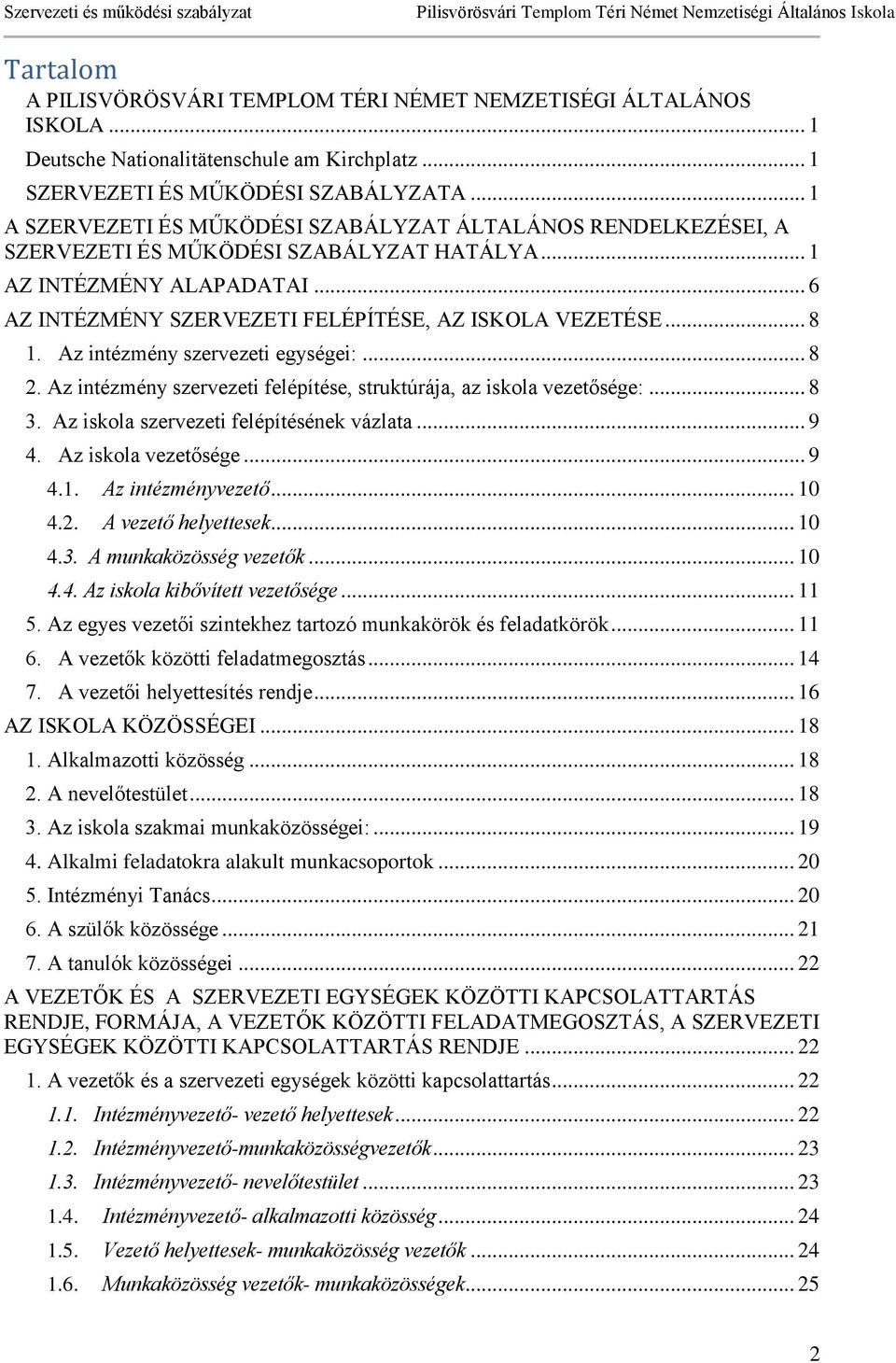 Szervezeti és működési szabályzat Pilisvörösvári Templom Téri Német Nemzetiségi Általános Iskola

Tartalom

A PILISVÖRÖSVÁRI TEMPLOM TÉRI NÉMET NEMZETISÉGI ÁLTALÁNOS ISKOLA ... 1
Deutsche Nationalitätenschule am Kirchplatz ... 1
SZERVEZETI ÉS MŰKÖDÉSI SZABÁLYZATA ... 1
A SZERVEZETI ÉS MŰKÖDÉSI SZABÁLYZAT ÁLTALÁNOS RENDELKEZÉSEI, A SZERVEZETI ÉS MŰKÖDÉSI SZABÁLYZAT HATÁLYA ... 1
AZ INTÉZMÉNY ALAPADATAI ... 6
AZ INTÉZMÉNY SZERVEZETI FELÉPÍTÉSE, AZ ISKOLA VEZETÉSE ... 8
1. Az intézmény szervezeti egységei: ... 8
2. Az intézmény szervezeti felépítése, struktúrája, az iskola vezetősége: ... 8
3. Az iskola szervezeti felépítésének vázlata ... 9
4. Az iskola vezetősége ... 9
4.1. Az intézményvezető ... 10
4.2. A vezető helyettesek ... 10
4.3. A munkaközösség vezetők ... 10
4.4. Az iskola kibővített vezetősége ... 11
5. Az egyes vezetői szintekhez tartozó munkakörök és feladatkörök ... 11
6. A vezetők közötti feladatmegosztás ... 14
7. A vezetői helyettesítés rendje ... 16
AZ ISKOLA KÖZÖSSÉGEI ... 18
1. Alkalmazotti közösség ... 18
2. A nevelőtestület ... 18
3. Az iskola szakmai munkaközösségei: ... 19
4. Alkalmi feladatokra alakult munkacsoportok ... 20
5. Intézményi Tanács ... 20
6. A szülők közössége ... 21
7. A tanulók közösségei ... 22
A VEZETŐK ÉS A SZERVEZETI EGYSÉGEK KÖZÖTTI KAPCSOLATTARTÁS RENDJE, FORMÁJA, A VEZETŐK KÖZÖTTI FELADATMEGOSZTÁS, A SZERVEZETI EGYSÉGEK KÖZÖTTI KAPCSOLATTARTÁS RENDJE ... 22
1. A vezetők és a szervezeti egységek közötti kapcsolattartás ... 22
1.1. Intézményvezető- vezető helyettesek ... 22
1.2. Intézményvezető-munkaközösségvezetők ... 23
1.3. Intézményvezető- nevelőtestület ... 23
1.4. Intézményvezető- alkalmazotti közösség ... 24
1.5. Vezető helyettesek- munkaközösség vezetők ... 24
1.6. Munkaközösség vezetők- munkaközösségek ... 25

2